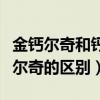 金钙尔奇和钙
尔奇的区别）